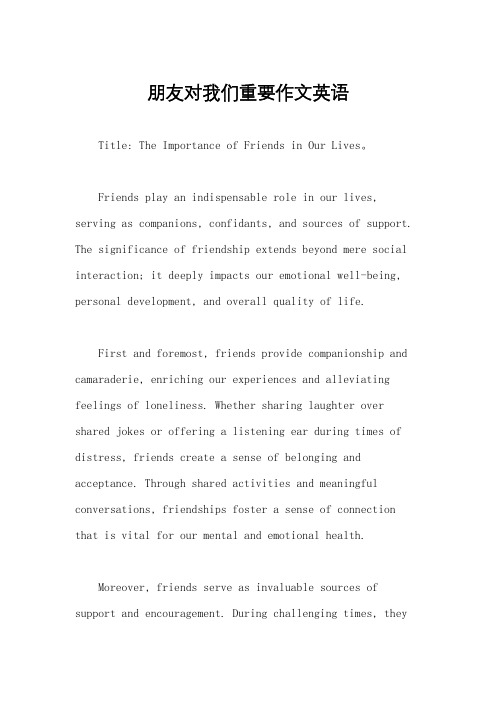 朋友对我们重要作文英语

Title: The Importance of Friends in Our Lives。

Friends play an indispensable role in our lives, serving as companions, confidants, and sources of support. The significance of friendship extends beyond mere social interaction; it deeply impacts our emotional well-being, personal development, and overall quality of life.

First and foremost, friends provide companionship and camaraderie, enriching our experiences and alleviating feelings of loneliness. Whether sharing laughter over shared jokes or offering a listening ear during times of distress, friends create a sense of belonging and acceptance. Through shared activities and meaningful conversations, friendships foster a sense of connection that is vital for our mental and emotional health.

Moreover, friends serve as invaluable sources of support and encouragement. During challenging times, they